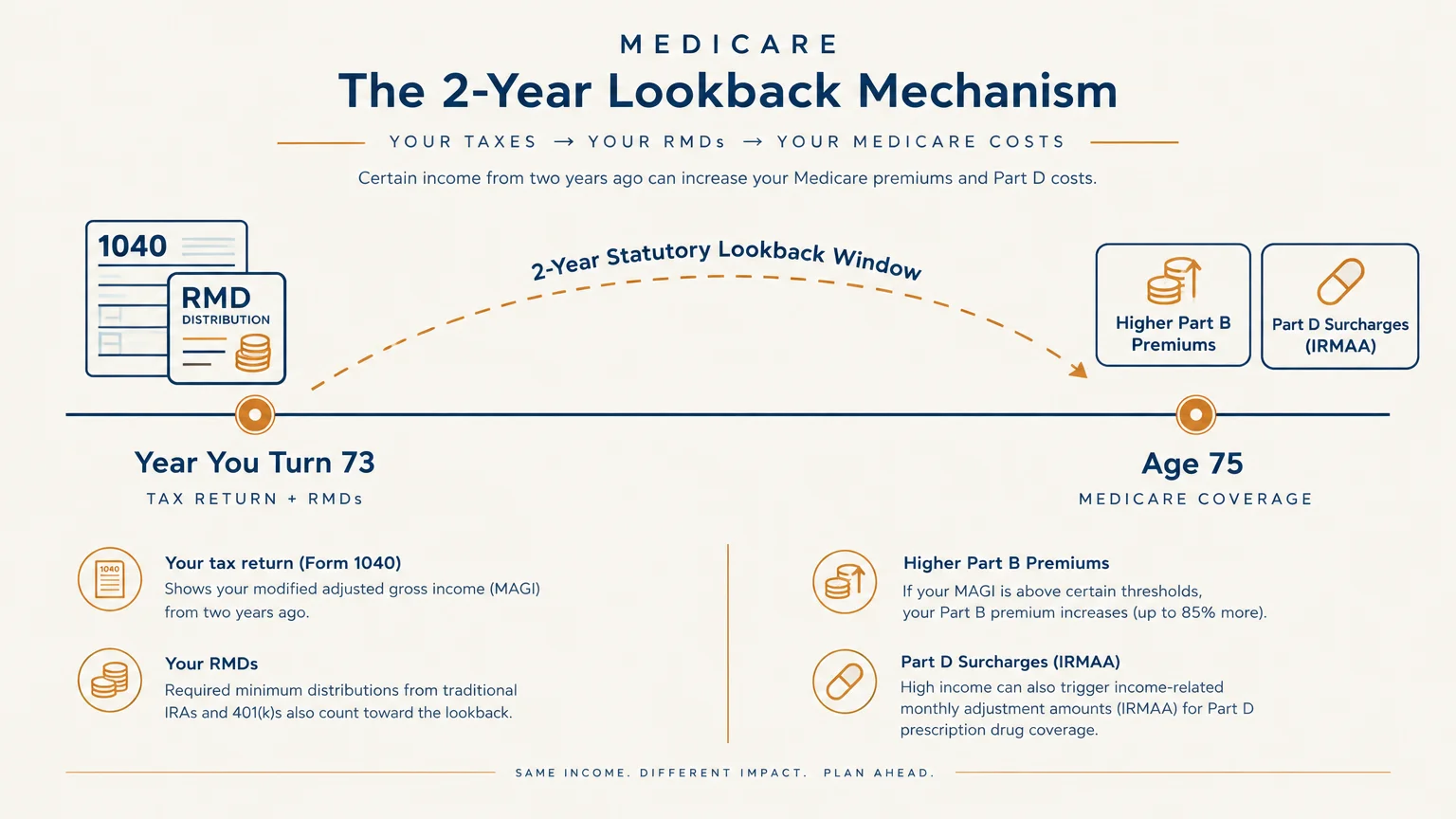 MEDICARE

The 2-Year Lookback Mechanism

YOUR TAXES → YOUR RMDs → YOUR MEDICARE COSTS

Certain income from two years ago can increase your Medicare premiums and Part D costs.

1040

RMD DISTRIBUTION

2-Year Statutory Lookback Window

Higher Part B Premiums

Part D Surcharges (IRMAA)

Year You Turn 73

TAX RETURN + RMDs

Age 75

MEDICARE COVERAGE

1040

Your tax return (Form 1040)
Shows your modified adjusted gross income (MAGI) from two years ago.

Your RMDs
Required minimum distributions from traditional IRAs and 401(k)s also count toward the lookback.

Higher Part B Premiums
If your MAGI is above certain thresholds, your Part B premium increases (up to 85% more).

Part D Surcharges (IRMAA)
High income can also trigger income-related monthly adjustment amounts (IRMAA) for Part D prescription drug coverage.

SAME INCOME. DIFFERENT IMPACT. PLAN AHEAD.